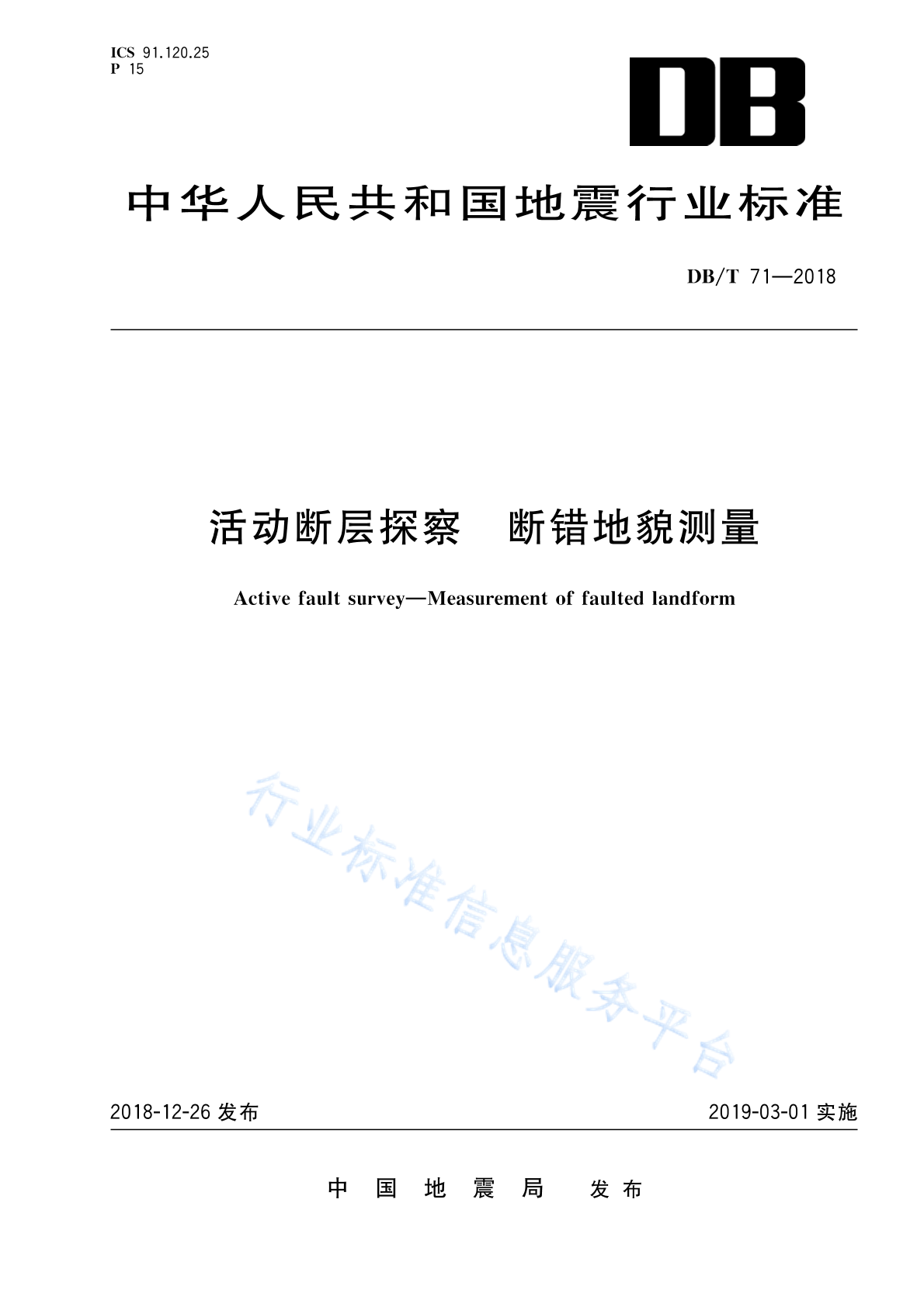 ICS 91.120.25
P 15

DB

中华人民共和国地震行业标准

DB/T 71—2018

活动断层探察　断错地貌测量

Active fault survey—Measurement of faulted landform

行业标准信息服务平台

2018-12-26 发布

2019-03-01 实施

中国地震局　发布